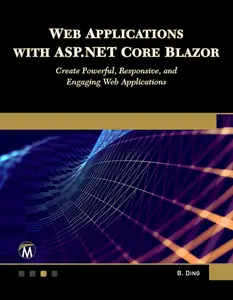 WEB APPLICATIONS WITH ASP.NET CORE BLAZOR

Create Powerful, Responsive, and Engaging Web Applications

M

B. DING